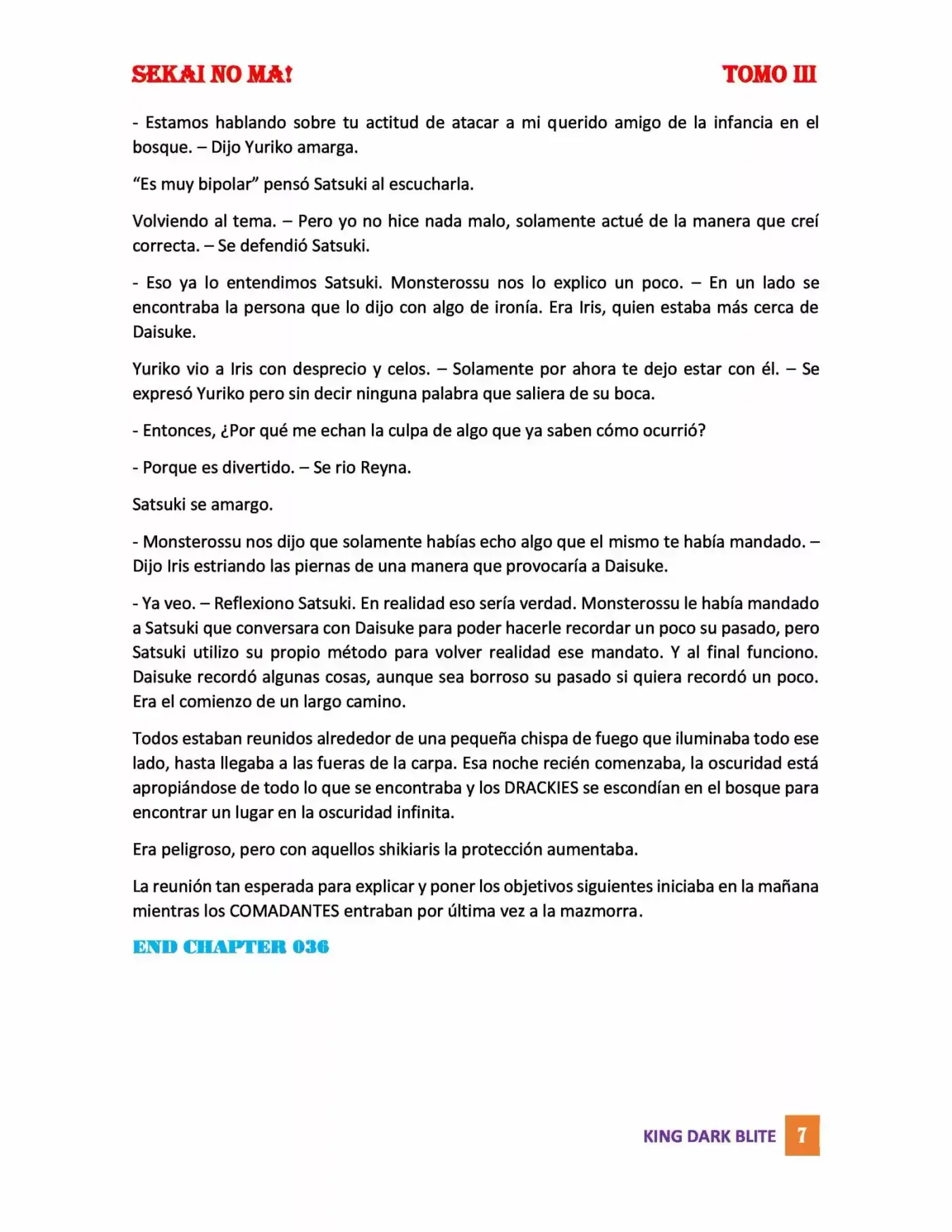 SEKAI NO MA!
TOMO III

- Estamos hablando sobre tu actitud de atacar a mi querido amigo de la infancia en el bosque. – Dijo Yuriko amarga.

"Es muy bipolar" pensó Satsuki al escucharla.

Volviendo al tema. – Pero yo no hice nada malo, solamente actué de la manera que creí correcta. – Se defendió Satsuki.

- Eso ya lo entendimos Satsuki. Monsterossu nos lo explico un poco. – En un lado se encontraba la persona que lo dijo con algo de ironía. Era Iris, quien estaba más cerca de Daisuke.

Yuriko vio a Iris con desprecio y celos. – Solamente por ahora te dejo estar con él. – Se expresó Yuriko pero sin decir ninguna palabra que saliera de su boca.

- Entonces, ¿Por qué me echan la culpa de algo que ya saben cómo ocurrió?

- Porque es divertido. – Se rio Reyna.

Satsuki se amargo.

- Monsterossu nos dijo que solamente habías echo algo que el mismo te había mandado. – Dijo Iris estriando las piernas de una manera que provocaría a Daisuke.

- Ya veo. – Reflexiono Satsuki. En realidad eso sería verdad. Monsterossu le había mandado a Satsuki que conversara con Daisuke para poder hacerle recordar un poco su pasado, pero Satsuki utilizo su propio método para volver realidad ese mandato. Y al final funciono. Daisuke recordó algunas cosas, aunque sea borroso su pasado si quiera recordó un poco. Era el comienzo de un largo camino.

Todos estaban reunidos alrededor de una pequeña chispa de fuego que iluminaba todo ese lado, hasta llegaba a las fueras de la carpa. Esa noche recién comenzaba, la oscuridad está apropiándose de todo lo que se encontraba y los DRACKIES se escondían en el bosque para encontrar un lugar en la oscuridad infinita.

Era peligroso, pero con aquellos shikiaris la protección aumentaba.

La reunión tan esperada para explicar y poner los objetivos siguientes iniciaba en la mañana mientras los COMADANTES entraban por última vez a la mazmorra.

END CHAPTER 036

KING DARK BLITE 7